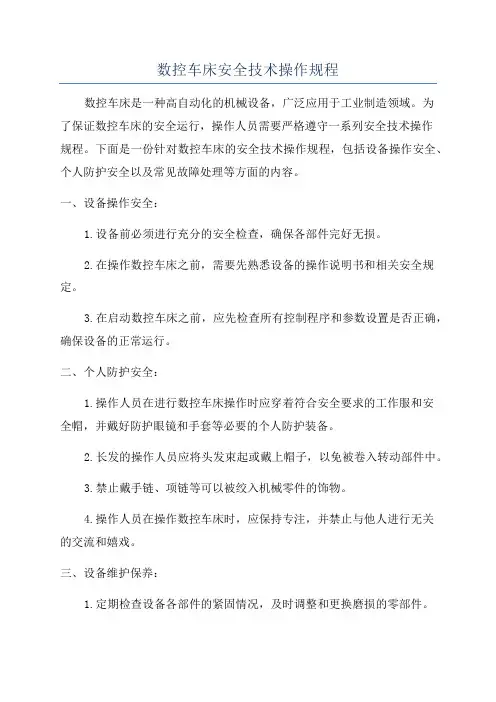 数控车床安全技术操作规程

数控车床是一种高自动化的机械设备，广泛应用于工业制造领域。为了保证数控车床的安全运行，操作人员需要严格遵守一系列安全技术操作规程。下面是一份针对数控车床的安全技术操作规程，包括设备操作安全、个人防护安全以及常见故障处理等方面的内容。

一、设备操作安全：

1.设备前必须进行充分的安全检查，确保各部件完好无损。

2.在操作数控车床之前，需要先熟悉设备的操作说明书和相关安全规定。

3.在启动数控车床之前，应先检查所有控制程序和参数设置是否正确，确保设备的正常运行。

二、个人防护安全：

1.操作人员在进行数控车床操作时应穿着符合安全要求的工作服和安全帽，并戴好防护眼镜和手套等必要的个人防护装备。

2.长发的操作人员应将头发束起或戴上帽子，以免被卷入转动部件中。

3.禁止戴手链、项链等可以被绞入机械零件的饰物。

4.操作人员在操作数控车床时，应保持专注，并禁止与他人进行无关的交流和嬉戏。

三、设备维护保养：

1.定期检查设备各部件的紧固情况，及时调整和更换磨损的零部件。